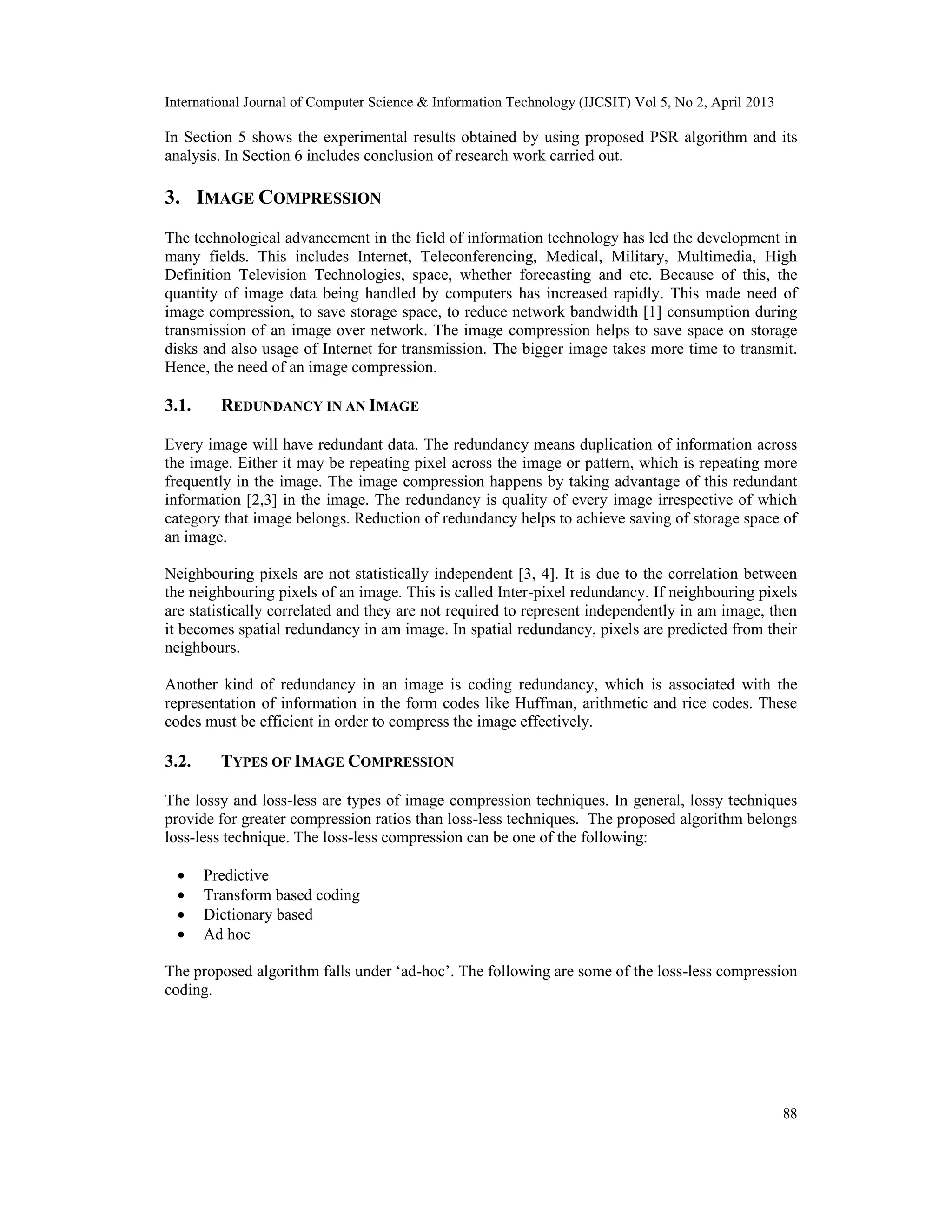 International Journal of Computer Science & Information Technology (IJCSIT) Vol 5, No 2, April 2013

In Section 5 shows the experimental results obtained by using proposed PSR algorithm and its analysis. In Section 6 includes conclusion of research work carried out.

3. IMAGE COMPRESSION

The technological advancement in the field of information technology has led the development in many fields. This includes Internet, Teleconferencing, Medical, Military, Multimedia, High Definition Television Technologies, space, whether forecasting and etc. Because of this, the quantity of image data being handled by computers has increased rapidly. This made need of image compression, to save storage space, to reduce network bandwidth [1] consumption during transmission of an image over network. The image compression helps to save space on storage disks and also usage of Internet for transmission. The bigger image takes more time to transmit. Hence, the need of an image compression.

3.1. REDUNDANCY IN AN IMAGE

Every image will have redundant data. The redundancy means duplication of information across the image. Either it may be repeating pixel across the image or pattern, which is repeating more frequently in the image. The image compression happens by taking advantage of this redundant information [2,3] in the image. The redundancy is quality of every image irrespective of which category that image belongs. Reduction of redundancy helps to achieve saving of storage space of an image.

Neighbouring pixels are not statistically independent [3, 4]. It is due to the correlation between the neighbouring pixels of an image. This is called Inter-pixel redundancy. If neighbouring pixels are statistically correlated and they are not required to represent independently in am image, then it becomes spatial redundancy in am image. In spatial redundancy, pixels are predicted from their neighbours.

Another kind of redundancy in an image is coding redundancy, which is associated with the representation of information in the form codes like Huffman, arithmetic and rice codes. These codes must be efficient in order to compress the image effectively.

3.2. TYPES OF IMAGE COMPRESSION

The lossy and loss-less are types of image compression techniques. In general, lossy techniques provide for greater compression ratios than loss-less techniques. The proposed algorithm belongs loss-less technique. The loss-less compression can be one of the following:

• Predictive
• Transform based coding
• Dictionary based
• Ad hoc

The proposed algorithm falls under ‘ad-hoc’. The following are some of the loss-less compression coding.

88